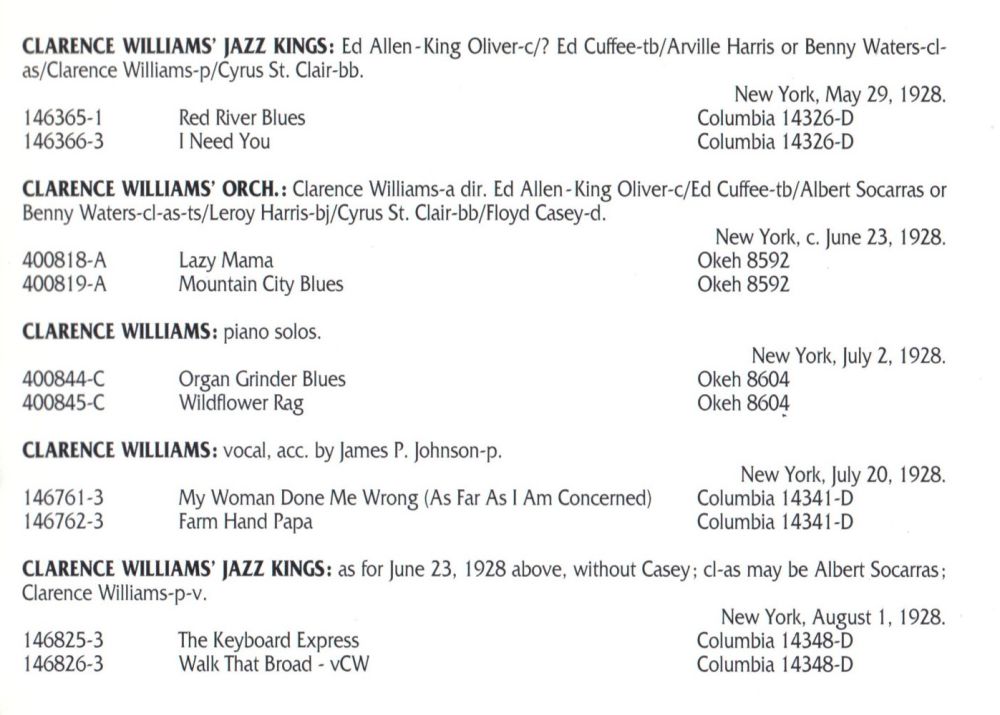 **CLARENCE WILLIAMS' JAZZ KINGS:** Ed Allen - King Oliver-c/? Ed Cuffee-tb/Arville Harris or Benny Waters-cl-as/Clarence Williams-p/Cyrus St. Clair-bb.

New York, May 29, 1928.

| | | |
|---|---|---|
| 146365-1 | Red River Blues | Columbia 14326-D |
| 146366-3 | I Need You | Columbia 14326-D |

**CLARENCE WILLIAMS' ORCH.:** Clarence Williams-a dir. Ed Allen - King Oliver-c/Ed Cuffee-tb/Albert Socarras or Benny Waters-cl-as-ts/Leroy Harris-bj/Cyrus St. Clair-bb/Floyd Casey-d.

New York, c. June 23, 1928.

| | | |
|---|---|---|
| 400818-A | Lazy Mama | Okeh 8592 |
| 400819-A | Mountain City Blues | Okeh 8592 |

**CLARENCE WILLIAMS:** piano solos.

New York, July 2, 1928.

| | | |
|---|---|---|
| 400844-C | Organ Grinder Blues | Okeh 8604 |
| 400845-C | Wildflower Rag | Okeh 8604 |

**CLARENCE WILLIAMS:** vocal, acc. by James P. Johnson-p.

New York, July 20, 1928.

| | | |
|---|---|---|
| 146761-3 | My Woman Done Me Wrong (As Far As I Am Concerned) | Columbia 14341-D |
| 146762-3 | Farm Hand Papa | Columbia 14341-D |

**CLARENCE WILLIAMS' JAZZ KINGS:** as for June 23, 1928 above, without Casey; cl-as may be Albert Socarras; Clarence Williams-p-v.

New York, August 1, 1928.

| | | |
|---|---|---|
| 146825-3 | The Keyboard Express | Columbia 14348-D |
| 146826-3 | Walk That Broad - vCW | Columbia 14348-D |